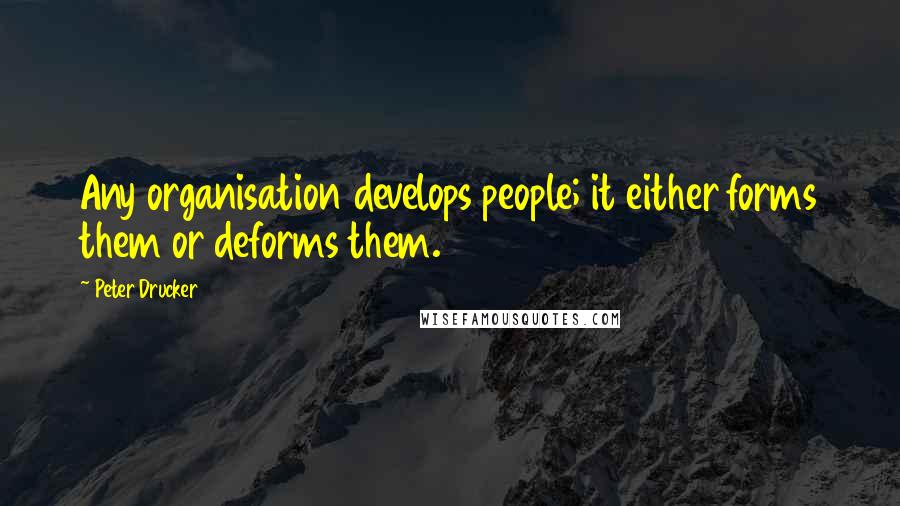 Any organisation develops people; it either forms them or deforms them.

~ Peter Drucker

WISEFAMOUSQUOTES.COM